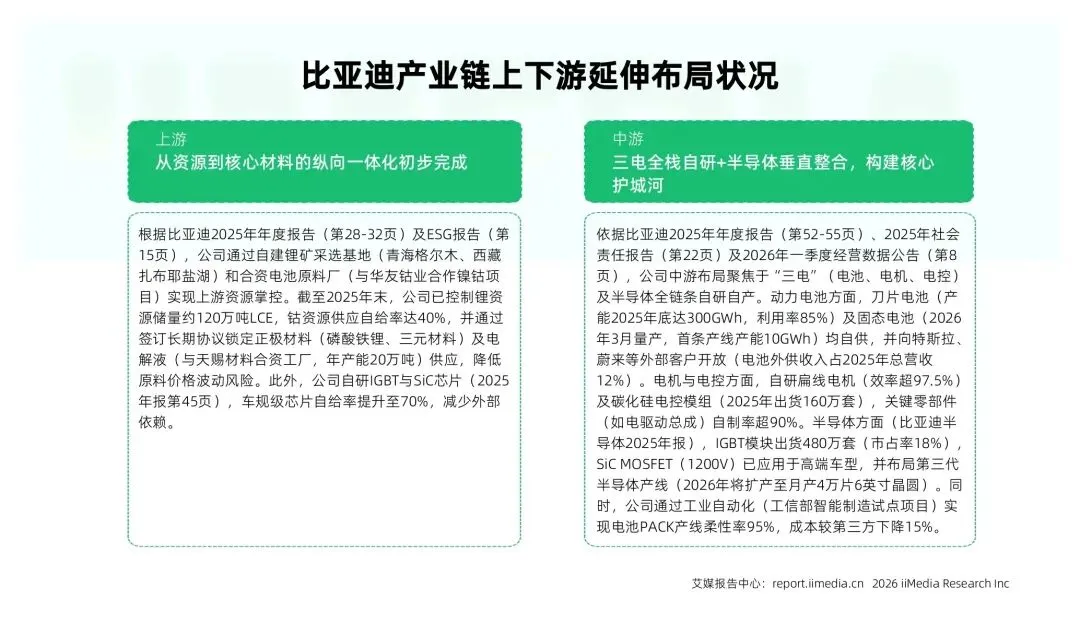 比亚迪产业链上下游延伸布局状况

上游
从资源到核心材料的纵向一体化初步完成

根据比亚迪2025年年度报告（第28-32页）及ESG报告（第15页），公司通过自建锂矿采选基地（青海格尔木、西藏扎布耶盐湖）和合资电池原料厂（与华友钴业合作镍钴项目）实现上游资源掌控。截至2025年末，公司已控制锂资源储量约120万吨LCE，钴资源供应自给率达40%，并通过签订长期协议锁定正极材料（磷酸铁锂、三元材料）及电解液（与天赐材料合资工厂，年产能20万吨）供应，降低原料价格波动风险。此外，公司自研IGBT与SiC芯片（2025年报第45页），车规级芯片自给率提升至70%，减少外部依赖。

中游
三电全栈自研+半导体垂直整合，构建核心护城河

依据比亚迪2025年年度报告（第52-55页）、2025年社会责任报告（第22页）及2026年一季度经营数据公告（第8页），公司中游布局聚焦于“三电”（电池、电机、电控）及半导体全链条自研自产。动力电池方面，刀片电池（产能2025年底达300GWh，利用率85%）及固态电池（2026年3月量产，首条产线产能10GWh）均自供，并向特斯拉、蔚来等外部客户开放（电池外供收入占2025年总营收12%）。电机与电控方面，自研扁线电机（效率超97.5%）及碳化硅电控模组（2025年出货160万套），关键零部件（如电驱动总成）自制率超90%。半导体方面（比亚迪半导体2025年报），IGBT模块出货480万套（市占率18%），SiC MOSFET（1200V）已应用于高端车型，并布局第三代半导体产线（2026年将扩产至月产4万片6英寸晶圆）。同时，公司通过工业自动化（工信部智能制造试点项目）实现电池PACK产线柔性率95%，成本较第三方下降15%。

艾媒报告中心：report.iimedia.cn 2026 iiMedia Research Inc